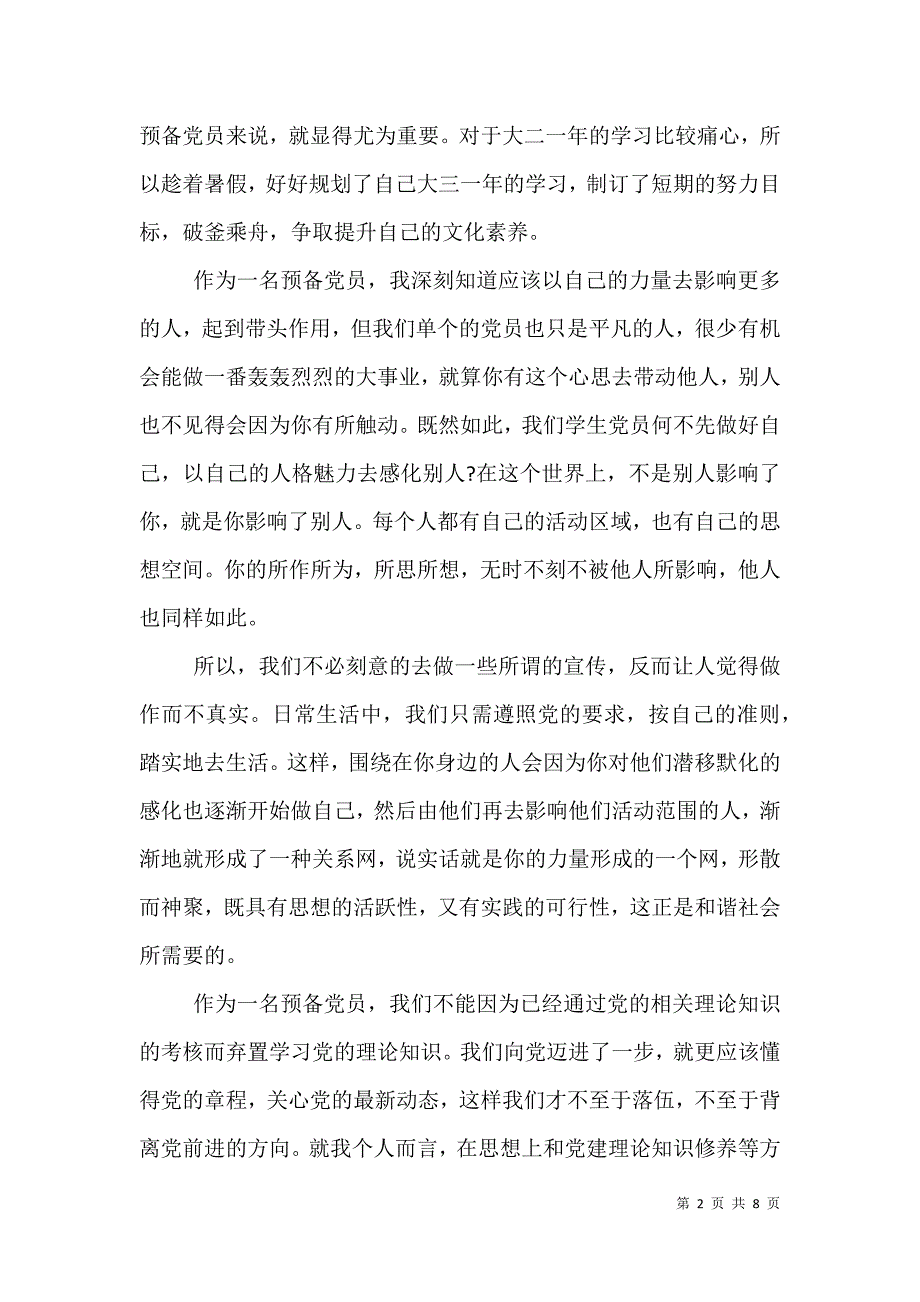 预备党员来说，就显得尤为重要。对于大二一年的学习比较痛心，所以趁着暑假，好好规划了自己大三一年的学习，制订了短期的努力目标，破釜乘舟，争取提升自己的文化素养。

作为一名预备党员，我深刻知道应该以自己的力量去影响更多的人，起到带头作用，但我们单个的党员也只是平凡的人，很少有机会能做一番轰轰烈烈的大事业，就算你有这个心思去带动他人，别人也不见得会因为你有所触动。既然如此，我们学生党员何不先做好自己，以自己的人格魅力去感化别人?在这个世界上，不是别人影响了你，就是你影响了别人。每个人都有自己的活动区域，也有自己的思想空间。你的所作所为，所思所想，无时不刻不被他人所影响，他人也同样如此。

所以，我们不必刻意的去做一些所谓的宣传，反而让人觉得做作而不真实。日常生活中，我们只需遵照党的要求，按自己的准则，踏实地去生活。这样，围绕在你身边的人会因为你对他们潜移默化的感化也逐渐开始做自己，然后由他们再去影响他们活动范围的人，渐渐地就形成了一种关系网，说实话就是你的力量形成的一个网，形散而神聚，既具有思想的活跃性，又有实践的可行性，这正是和谐社会所需要的。

作为一名预备党员，我们不能因为已经通过党的相关理论知识的考核而弃置学习党的理论知识。我们向党迈进了一步，就更应该懂得党的章程，关心党的最新动态，这样我们才不至于落伍，不至于背离党前进的方向。就我个人而言，在思想上和党建理论知识修养等方

第 2 页 共 8 页